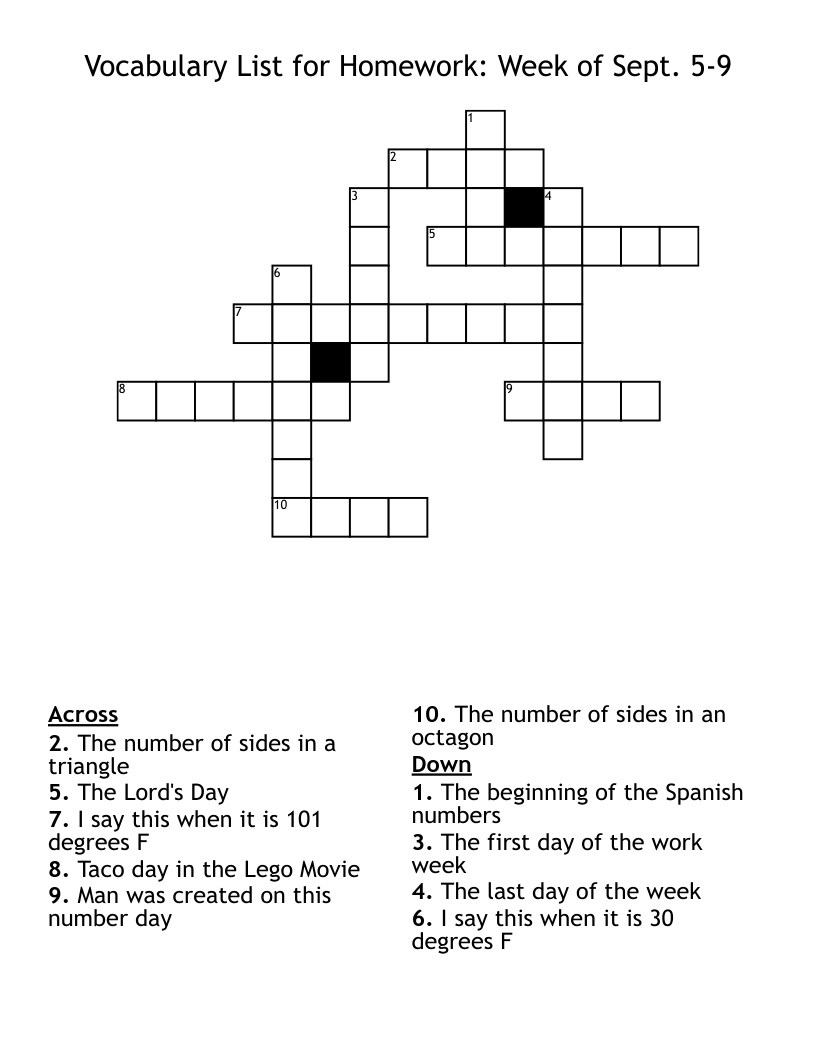 Vocabulary List for Homework: Week of Sept. 5-9

1
2
3
4
5
6
7
8
9
10

Across
2. The number of sides in a triangle
5. The Lord's Day
7. I say this when it is 101 degrees F
8. Taco day in the Lego Movie
9. Man was created on this number day
10. The number of sides in an octagon

Down
1. The beginning of the Spanish numbers
3. The first day of the work week
4. The last day of the week
6. I say this when it is 30 degrees F